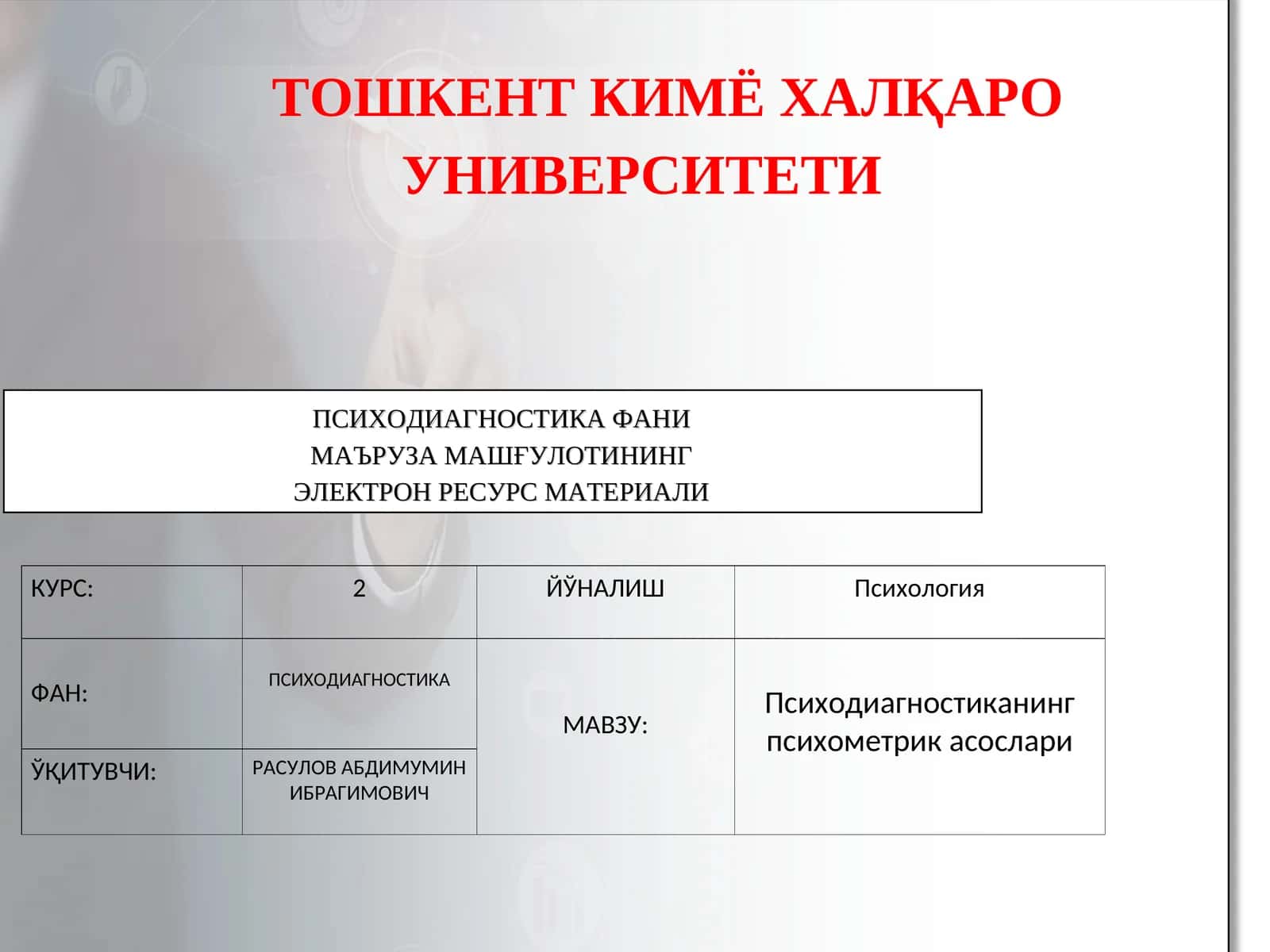 ТОШКЕНТ КИМЁ ХАЛҚАРО УНИВЕРСИТЕТИ

ПСИХОДИАГНОСТИКА ФАНИ
МАЪРУЗА МАШҒУЛОТИНИНГ
ЭЛЕКТРОН РЕСУРС МАТЕРИАЛИ

| КУРС: | 2 | ЙЎНАЛИШ | Психология |
|---|---|---|---|
| ФАН: | ПСИХОДИАГНОСТИКА | МАВЗУ: | Психодиагностиканинг психометрик асослари |
| ЎҚИТУВЧИ: | РАСУЛОВ АБДИМУМИН ИБРАГИМОВИЧ | | |